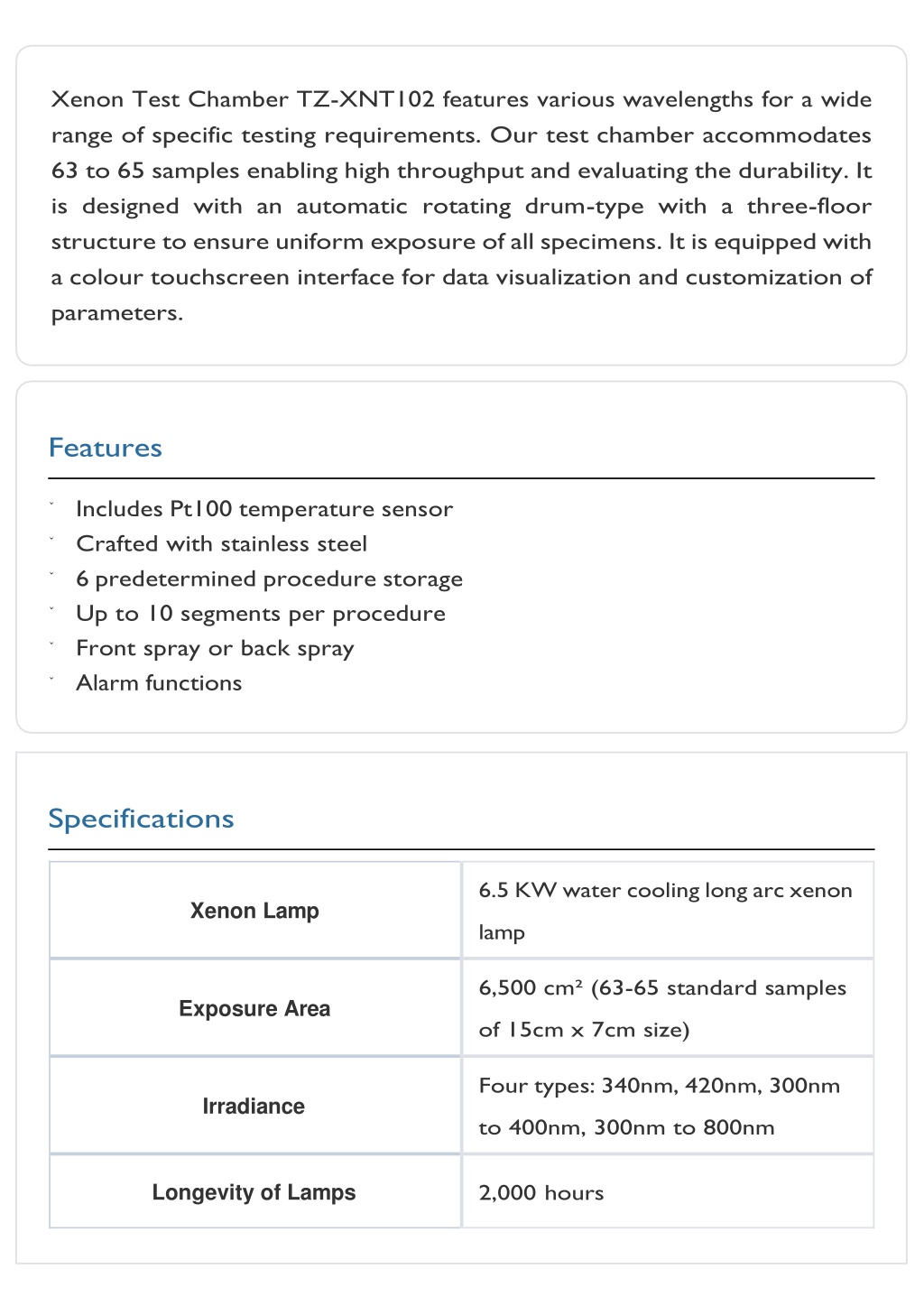 Xenon Test Chamber TZ-XNT102 features various wavelengths for a wide range of specific testing requirements. Our test chamber accommodates 63 to 65 samples enabling high throughput and evaluating the durability. It is designed with an automatic rotating drum-type with a three-floor structure to ensure uniform exposure of all specimens. It is equipped with a colour touchscreen interface for data visualization and customization of parameters.

Features

ˇ Includes Pt100 temperature sensor
ˇ Crafted with stainless steel
ˇ 6 predetermined procedure storage
ˇ Up to 10 segments per procedure
ˇ Front spray or back spray
ˇ Alarm functions

Specifications

| Xenon Lamp | 6.5 KW water cooling long arc xenon lamp |
|---|---|
| Exposure Area | 6,500 cm² (63-65 standard samples of 15cm x 7cm size) |
| Irradiance | Four types: 340nm, 420nm, 300nm to 400nm, 300nm to 800nm |
| Longevity of Lamps | 2,000 hours |